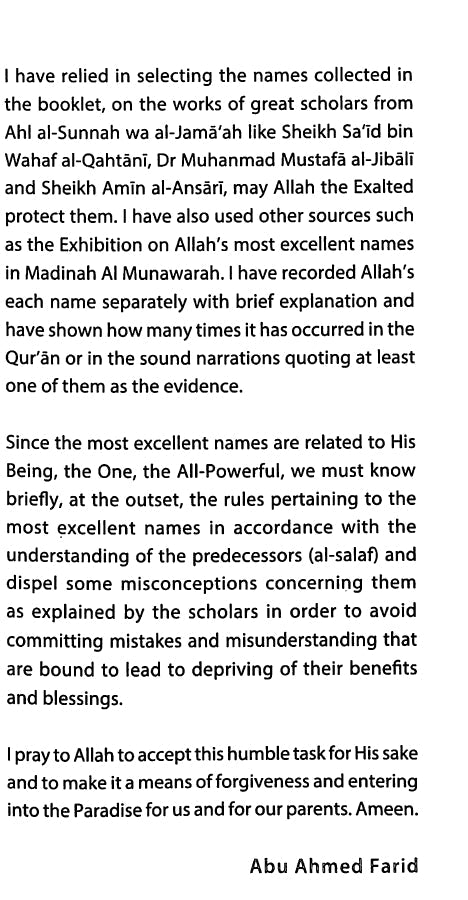 I have relied in selecting the names collected in the booklet, on the works of great scholars from Ahl al-Sunnah wa al-Jamā'ah like Sheikh Sa'īd bin Wahaf al-Qahtānī, Dr Muhanmad Mustafā al-Jibālī and Sheikh Amīn al-Ansārī, may Allah the Exalted protect them. I have also used other sources such as the Exhibition on Allah's most excellent names in Madinah Al Munawarah. I have recorded Allah's each name separately with brief explanation and have shown how many times it has occurred in the Qur'ān or in the sound narrations quoting at least one of them as the evidence.

Since the most excellent names are related to His Being, the One, the All-Powerful, we must know briefly, at the outset, the rules pertaining to the most excellent names in accordance with the understanding of the predecessors (al-salaf) and dispel some misconceptions concerning them as explained by the scholars in order to avoid committing mistakes and misunderstanding that are bound to lead to depriving of their benefits and blessings.

I pray to Allah to accept this humble task for His sake and to make it a means of forgiveness and entering into the Paradise for us and for our parents. Ameen.

Abu Ahmed Farid